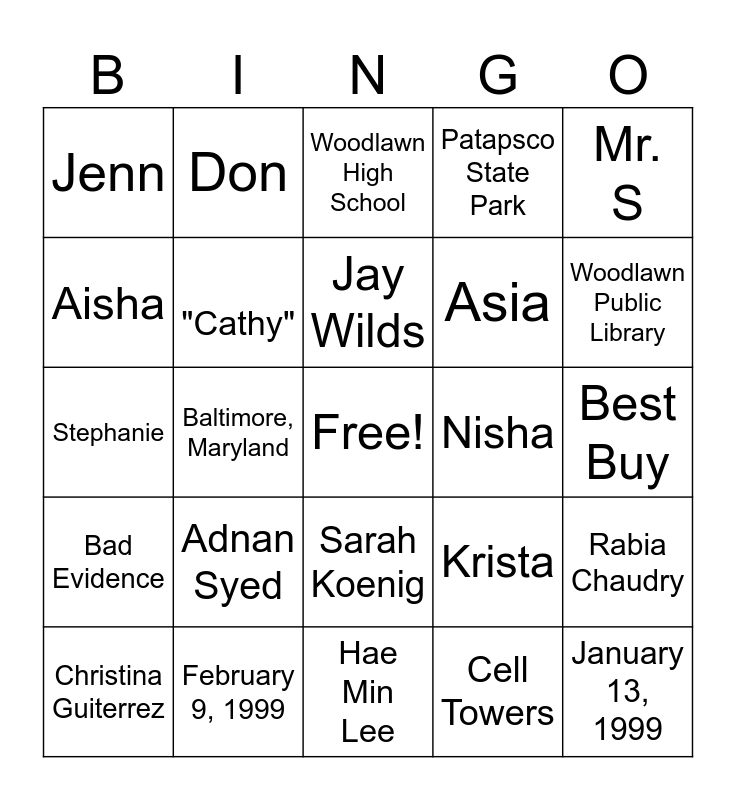 | B | I | N | G | O |
|---|---|---|---|---|
| Jenn | Don | Woodlawn High School | Patapsco State Park | Mr. S |
| Aisha | "Cathy" | Jay Wilds | Asia | Woodlawn Public Library |
| Stephanie | Baltimore, Maryland | Free! | Nisha | Best Buy |
| Bad Evidence | Adnan Syed | Sarah Koenig | Krista | Rabia Chaudry |
| Christina Guiterrez | February 9, 1999 | Hae Min Lee | Cell Towers | January 13, 1999 |